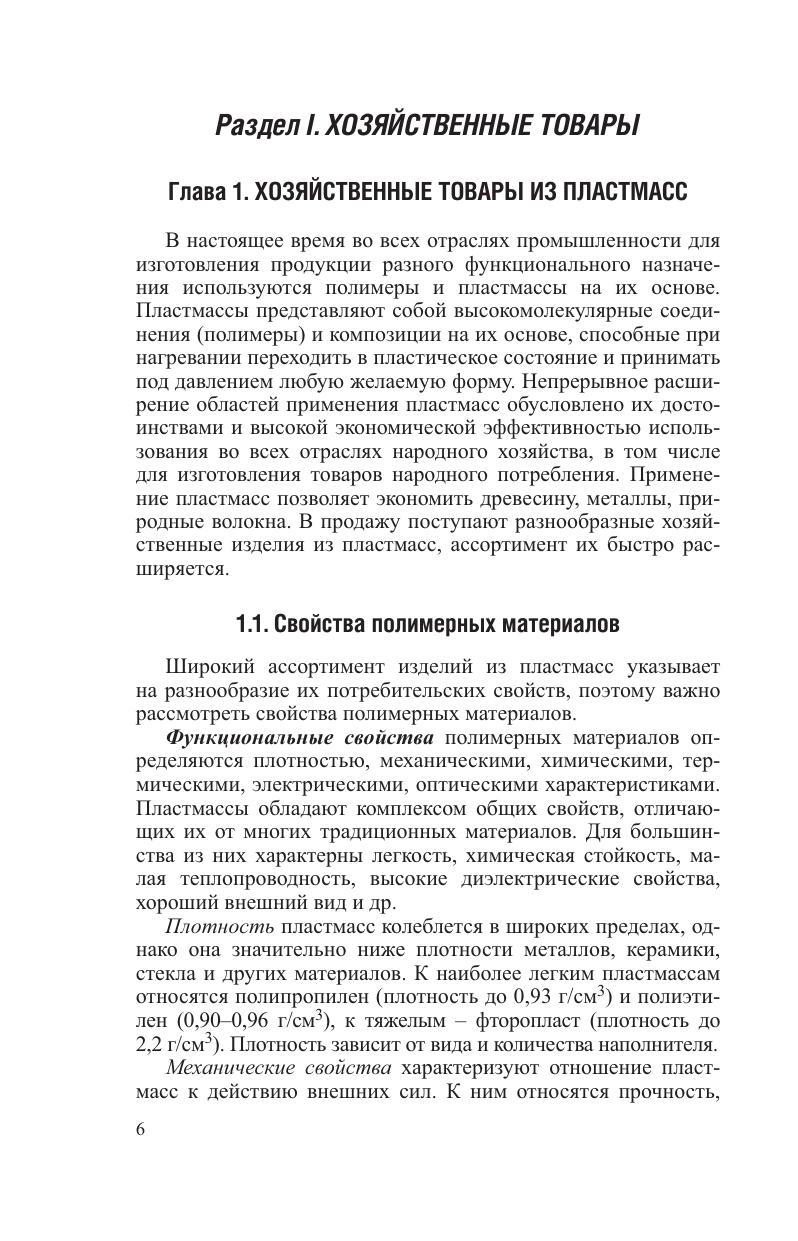 Раздел I. ХОЗЯЙСТВЕННЫЕ ТОВАРЫ

Глава 1. ХОЗЯЙСТВЕННЫЕ ТОВАРЫ ИЗ ПЛАСТМАСС

В настоящее время во всех отраслях промышленности для изготовления продукции разного функционального назначения используются полимеры и пластмассы на их основе. Пластмассы представляют собой высокомолекулярные соединения (полимеры) и композиции на их основе, способные при нагревании переходить в пластическое состояние и принимать под давлением любую желаемую форму. Непрерывное расширение областей применения пластмасс обусловлено их достоинствами и высокой экономической эффективностью использования во всех отраслях народного хозяйства, в том числе для изготовления товаров народного потребления. Применение пластмасс позволяет экономить древесину, металлы, природные волокна. В продажу поступают разнообразные хозяйственные изделия из пластмасс, ассортимент их быстро расширяется.

1.1. Свойства полимерных материалов

Широкий ассортимент изделий из пластмасс указывает на разнообразие их потребительских свойств, поэтому важно рассмотреть свойства полимерных материалов.

Функциональные свойства полимерных материалов определяются плотностью, механическими, химическими, термическими, электрическими, оптическими характеристиками. Пластмассы обладают комплексом общих свойств, отличающих их от многих традиционных материалов. Для большинства из них характерны легкость, химическая стойкость, малая теплопроводность, высокие диэлектрические свойства, хороший внешний вид и др.

Плотность пластмасс колеблется в широких пределах, однако она значительно ниже плотности металлов, керамики, стекла и других материалов. К наиболее легким пластмассам относятся полипропилен (плотность до 0,93 г/см$^3$) и полиэтилен (0,90–0,96 г/см$^3$), к тяжелым – фторопласт (плотность до 2,2 г/см$^3$). Плотность зависит от вида и количества наполнителя.

Механические свойства характеризуют отношение пластмасс к действию внешних сил. К ним относятся прочность,

6